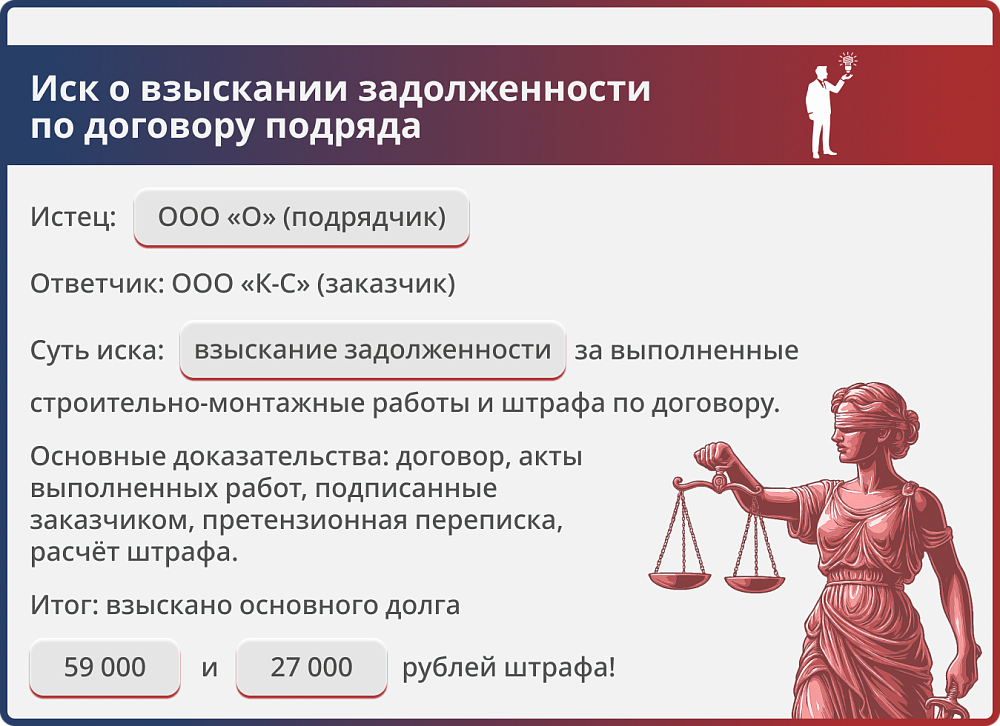 Иск о взыскании задолженности по договору подряда

Истец: ООО «О» (подрядчик)

Ответчик: ООО «К-С» (заказчик)

Суть иска: взыскание задолженности за выполненные строительно-монтажные работы и штрафа по договору.

Основные доказательства: договор, акты выполненных работ, подписанные заказчиком, претензионная переписка, расчёт штрафа.

Итог: взыскано основного долга

59 000 и 27 000 рублей штрафа!